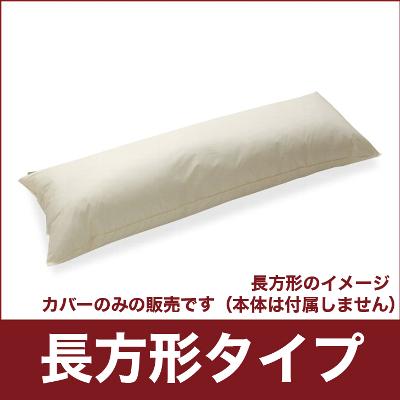 長方形のイメージ
カバーのみの販売です（本体は付属しません）

長方形タイプ